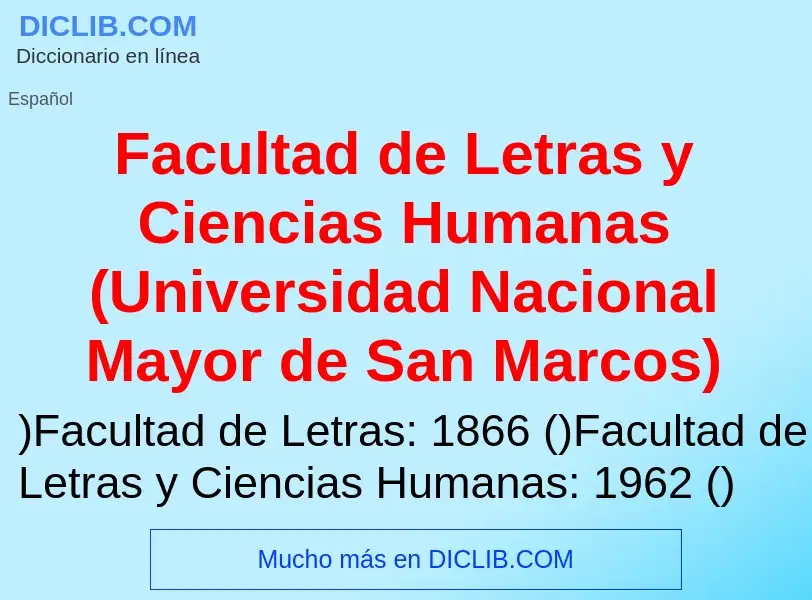 DICLIB.COM
Diccionario en línea

Español

Facultad de Letras y Ciencias Humanas (Universidad Nacional Mayor de San Marcos)

)Facultad de Letras: 1866 ()Facultad de Letras y Ciencias Humanas: 1962 ()

Mucho más en DICLIB.COM